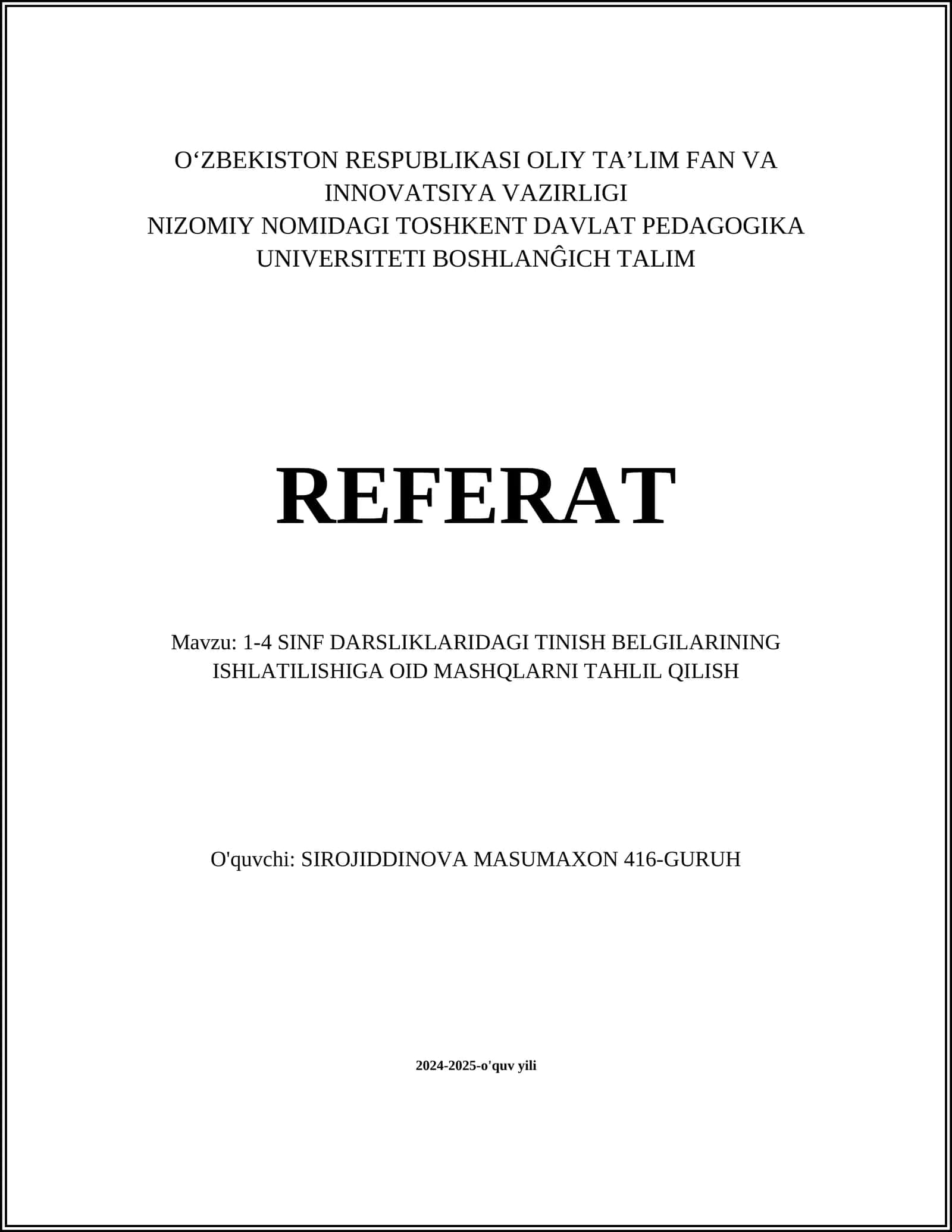 O‘ZBEKISTON RESPUBLIKASI OLIY TA’LIM FAN VA INNOVATSIYA VAZIRLIGI
NIZOMIY NOMIDAGI TOSHKENT DAVLAT PEDAGOGIKA UNIVERSITETI BOSHLANĜICH TALIM

REFERAT

Mavzu: 1-4 SINF DARSLIKLARIDAGI TINISH BELGILARINING ISHLATILISHIGA OID MASHQLARNI TAHLIL QILISH

O'quvchi: SIROJIDDINOVA MASUMAXON 416-GURUH

2024-2025-o'quv yili